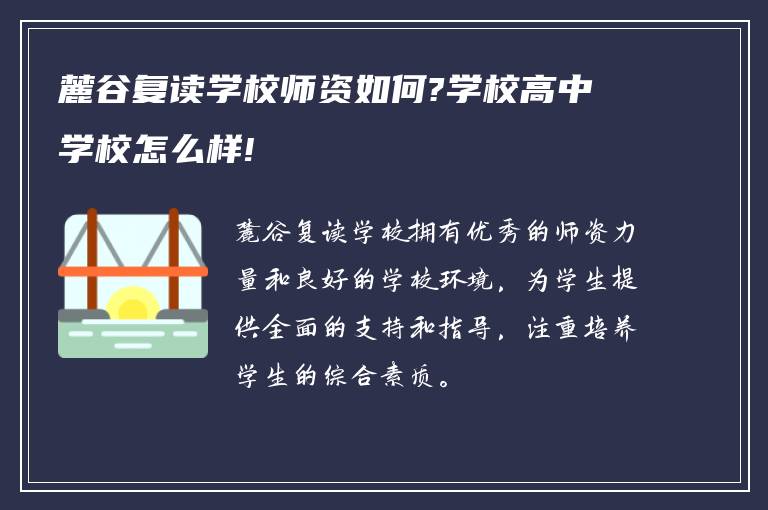 麓谷复读学校师资如何?学校高中学校怎么样!

麓谷复读学校拥有优秀的师资力量和良好的学校环境，为学生提供全面的支持和指导，注重培养学生的综合素质。